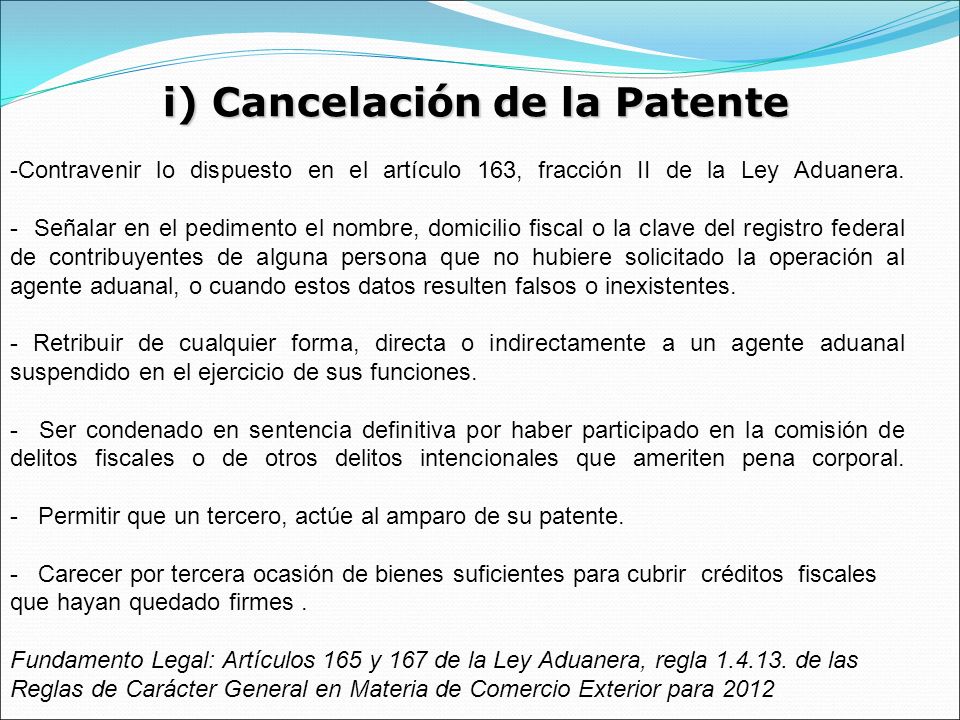 i) Cancelación de la Patente

-Contravenir lo dispuesto en el artículo 163, fracción II de la Ley Aduanera.

- Señalar en el pedimento el nombre, domicilio fiscal o la clave del registro federal de contribuyentes de alguna persona que no hubiere solicitado la operación al agente aduanal, o cuando estos datos resulten falsos o inexistentes.

- Retribuir de cualquier forma, directa o indirectamente a un agente aduanal suspendido en el ejercicio de sus funciones.

- Ser condenado en sentencia definitiva por haber participado en la comisión de delitos fiscales o de otros delitos intencionales que ameriten pena corporal.

- Permitir que un tercero, actúe al amparo de su patente.

- Carecer por tercera ocasión de bienes suficientes para cubrir créditos fiscales que hayan quedado firmes .

Fundamento Legal: Artículos 165 y 167 de la Ley Aduanera, regla 1.4.13. de las Reglas de Carácter General en Materia de Comercio Exterior para 2012